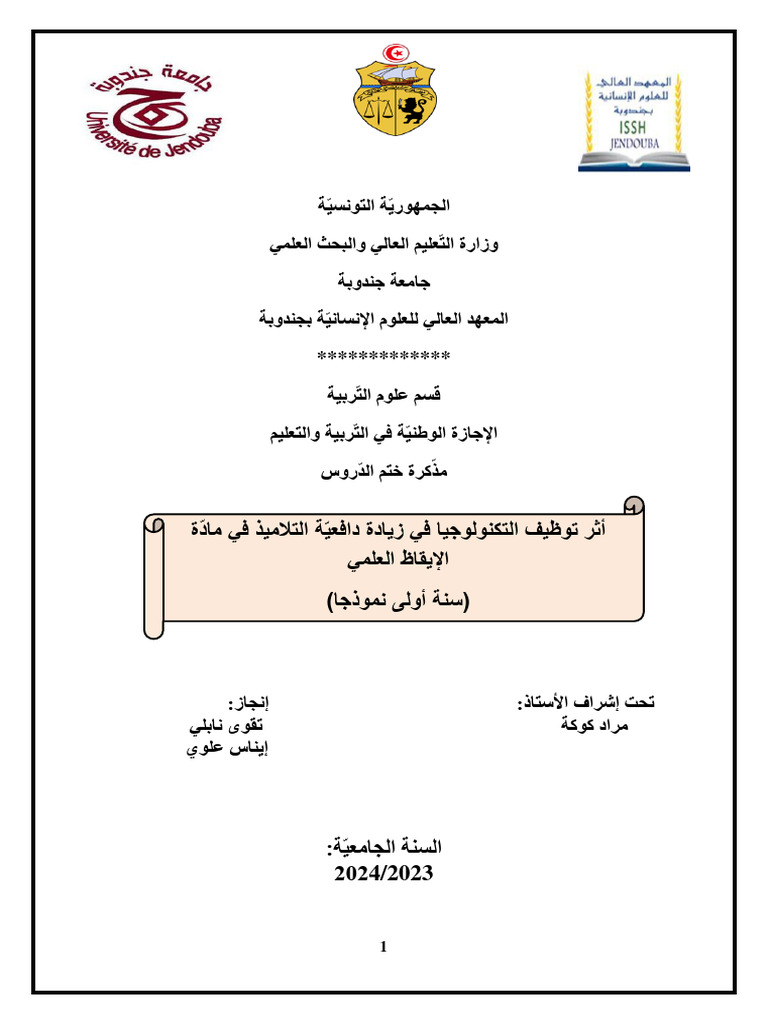 جامعة جندوبة
Université de Jendouba

المعهد العالي للعلوم الإنسانية بجندوبة
ISSH
JENDOUBA

الجمهوريّة التونسيّة
وزارة التّعليم العالي والبحث العلمي
جامعة جندوبة
المعهد العالي للعلوم الإنسانيّة بجندوبة
*************
قسم علوم التّربية
الإجازة الوطنيّة في التّربية والتعليم
مذّكرة ختم الدّروس

أثر توظيف التكنولوجيا في زيادة دافعيّة التلاميذ في مادّة الإيقاظ العلمي
(سنة أولى نموذجا)

تحت إشراف الأستاذ:
مراد كوكة

إنجاز:
تقوى نابلي
إيناس علوي

السنة الجامعيّة:
2024/2023

1